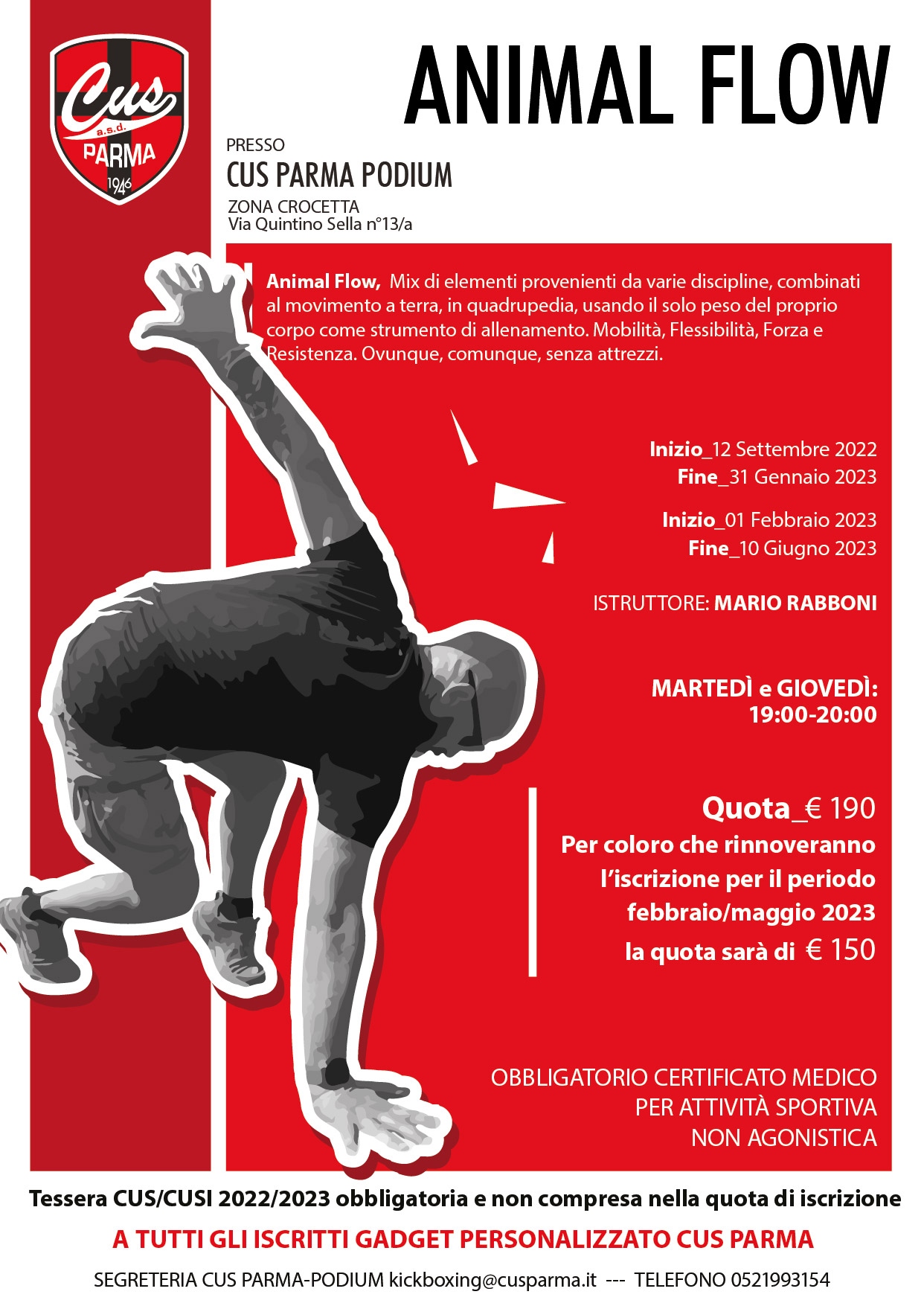 Cus
a.s.d.
PARMA
1946

ANIMAL FLOW

PRESSO
CUS PARMA PODIUM
ZONA CROCETTA
Via Quintino Sella n°13/a

Animal Flow, Mix di elementi provenienti da varie discipline, combinati al movimento a terra, in quadrupedia, usando il solo peso del proprio corpo come strumento di allenamento. Mobilità, Flessibilità, Forza e Resistenza. Ovunque, comunque, senza attrezzi.

Inizio_12 Settembre 2022
Fine_31 Gennaio 2023

Inizio_01 Febbraio 2023
Fine_10 Giugno 2023

ISTRUTTORE: MARIO RABBONI

MARTEDÌ e GIOVEDÌ:
19:00-20:00

Quota_€ 190
Per coloro che rinnoveranno l'iscrizione per il periodo febbraio/maggio 2023 la quota sarà di € 150

OBBLIGATORIO CERTIFICATO MEDICO
PER ATTIVITÀ SPORTIVA
NON AGONISTICA

Tessera CUS/CUSI 2022/2023 obbligatoria e non compresa nella quota di iscrizione

A TUTTI GLI ISCRITTI GADGET PERSONALIZZATO CUS PARMA

SEGRETERIA CUS PARMA-PODIUM kickboxing@cusparma.it --- TELEFONO 0521993154